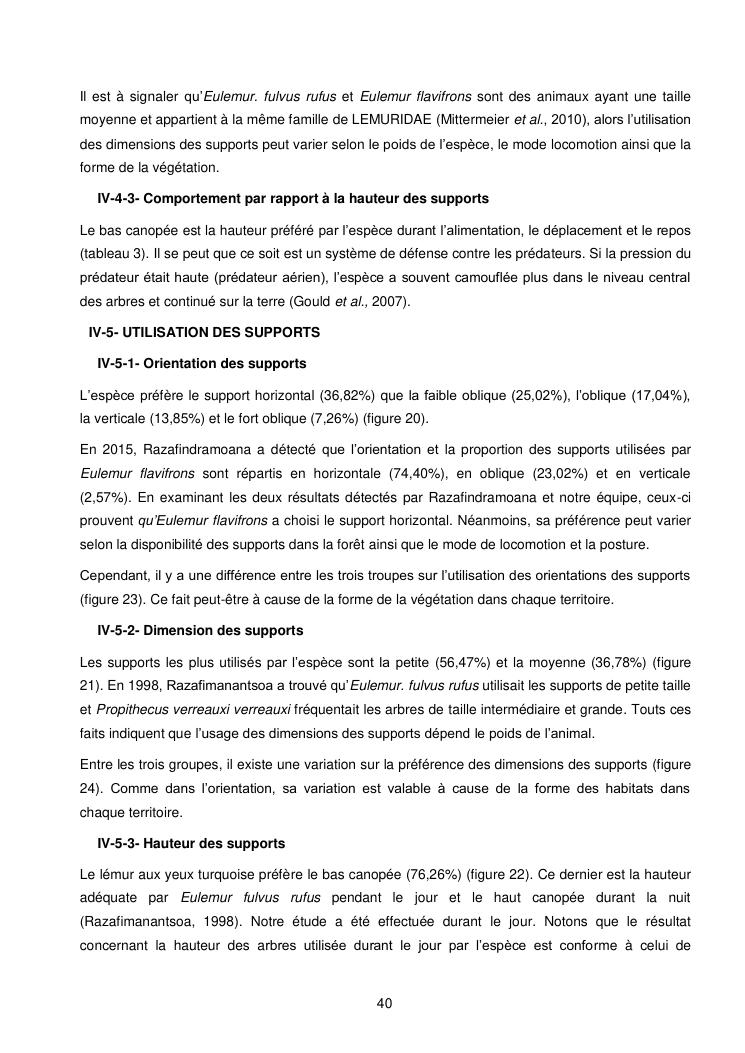 Il est à signaler qu'Eulemur. fulvus rufus et Eulemur flavifrons sont des animaux ayant une taille moyenne et appartient à la même famille de LEMURIDAE (Mittermeier et al., 2010), alors l'utilisation des dimensions des supports peut varier selon le poids de l'espèce, le mode locomotion ainsi que la forme de la végétation.

IV-4-3- Comportement par rapport à la hauteur des supports

Le bas canopée est la hauteur préféré par l'espèce durant l'alimentation, le déplacement et le repos (tableau 3). Il se peut que ce soit est un système de défense contre les prédateurs. Si la pression du prédateur était haute (prédateur aérien), l'espèce a souvent camouflée plus dans le niveau central des arbres et continué sur la terre (Gould et al., 2007).

IV-5- UTILISATION DES SUPPORTS

IV-5-1- Orientation des supports

L'espèce préfère le support horizontal (36,82%) que la faible oblique (25,02%), l'oblique (17,04%), la verticale (13,85%) et le fort oblique (7,26%) (figure 20).

En 2015, Razafindramoana a détecté que l'orientation et la proportion des supports utilisées par Eulemur flavifrons sont répartis en horizontale (74,40%), en oblique (23,02%) et en verticale (2,57%). En examinant les deux résultats détectés par Razafindramoana et notre équipe, ceux-ci prouvent qu'Eulemur flavifrons a choisi le support horizontal. Néanmoins, sa préférence peut varier selon la disponibilité des supports dans la forêt ainsi que le mode de locomotion et la posture.

Cependant, il y a une différence entre les trois troupes sur l'utilisation des orientations des supports (figure 23). Ce fait peut-être à cause de la forme de la végétation dans chaque territoire.

IV-5-2- Dimension des supports

Les supports les plus utilisés par l'espèce sont la petite (56,47%) et la moyenne (36,78%) (figure 21). En 1998, Razafimanantsoa a trouvé qu'Eulemur. fulvus rufus utilisait les supports de petite taille et Propithecus verreauxi verreauxi fréquentait les arbres de taille intermédiaire et grande. Touts ces faits indiquent que l'usage des dimensions des supports dépend le poids de l'animal.

Entre les trois groupes, il existe une variation sur la préférence des dimensions des supports (figure 24). Comme dans l'orientation, sa variation est valable à cause de la forme des habitats dans chaque territoire.

IV-5-3- Hauteur des supports

Le lémur aux yeux turquoise préfère le bas canopée (76,26%) (figure 22). Ce dernier est la hauteur adéquate par Eulemur fulvus rufus pendant le jour et le haut canopée durant la nuit (Razafimanantsoa, 1998). Notre étude a été effectuée durant le jour. Notons que le résultat concernant la hauteur des arbres utilisée durant le jour par l'espèce est conforme à celui de

40